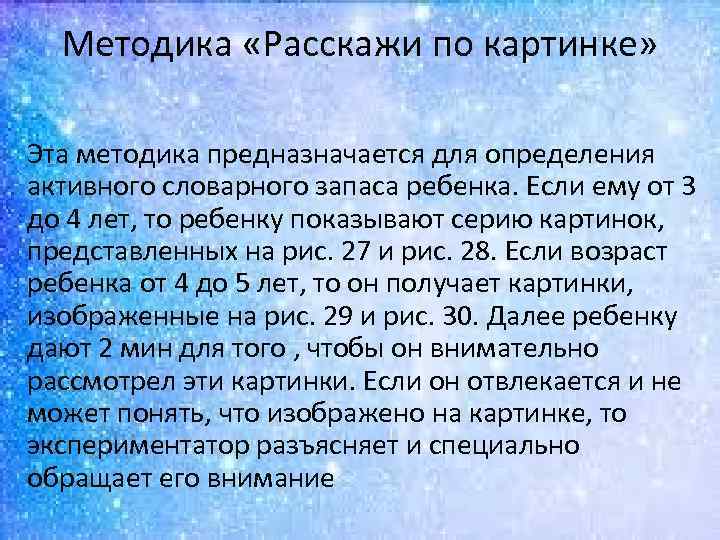 Методика «Расскажи по картинке»

Эта методика предназначается для определения активного словарного запаса ребенка. Если ему от 3 до 4 лет, то ребенку показывают серию картинок, представленных на рис. 27 и рис. 28. Если возраст ребенка от 4 до 5 лет, то он получает картинки, изображенные на рис. 29 и рис. 30. Далее ребенку дают 2 мин для того , чтобы он внимательно рассмотрел эти картинки. Если он отвлекается и не может понять, что изображено на картинке, то экспериментатор разъясняет и специально обращает его внимание